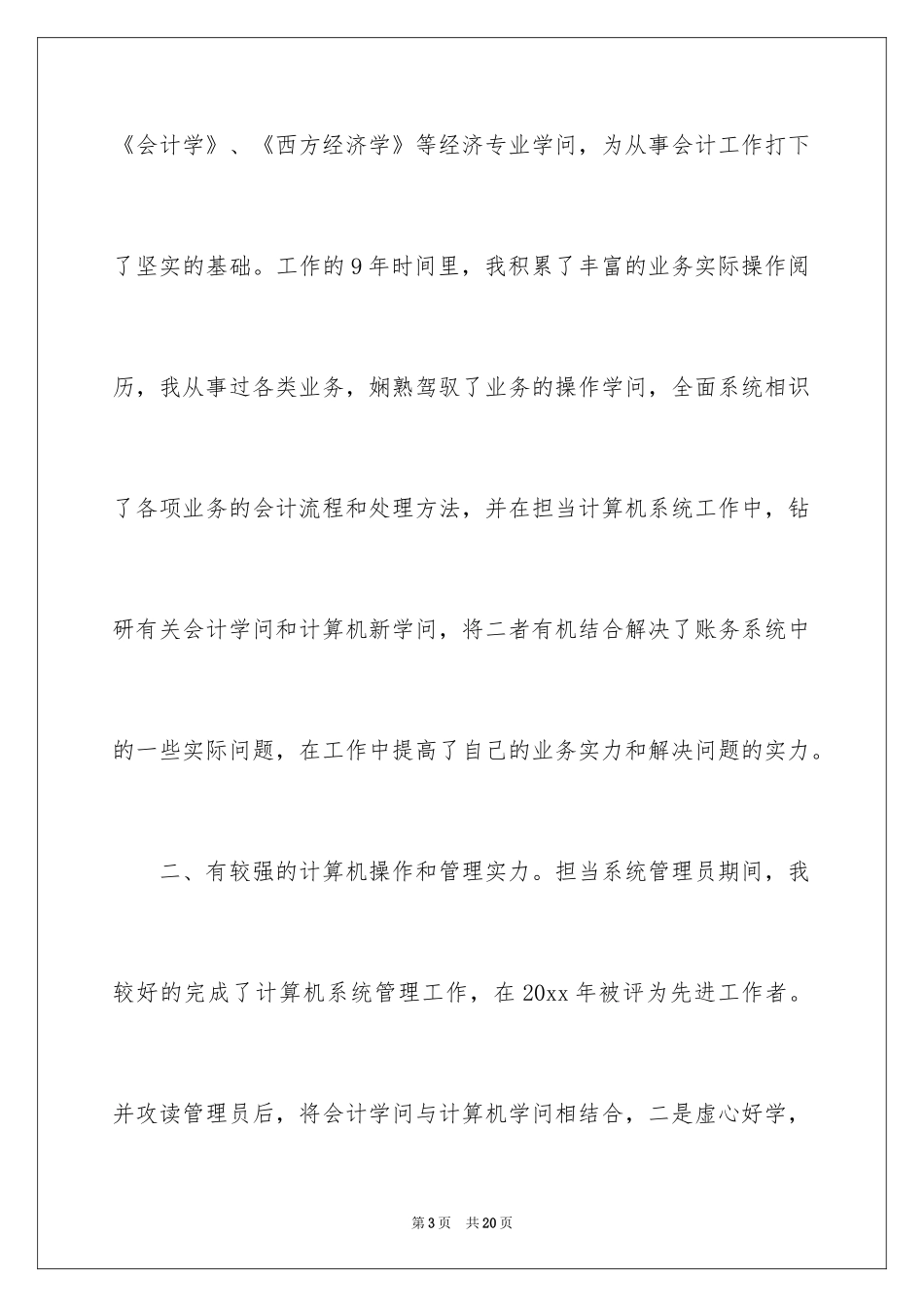 《会计学》、《西方经济学》等经济专业学问，为从事会计工作打下了坚实的基础。工作的9年时间里，我积累了丰富的业务实际操作阅历，我从事过各类业务，娴熟驾驭了业务的操作学问，全面系统相识了各项业务的会计流程和处理方法，并在担当计算机系统工作中，钻研有关会计学问和计算机新学问，将二者有机结合解决了账务系统中的一些实际问题，在工作中提高了自己的业务实力和解决问题的实力。

二、有较强的计算机操作和管理实力。担当系统管理员期间，我较好的完成了计算机系统管理工作，在20xx年被评为先进工作者。并攻读管理员后，将会计学问与计算机学问相结合，二是虚心好学，

第3页 共20页